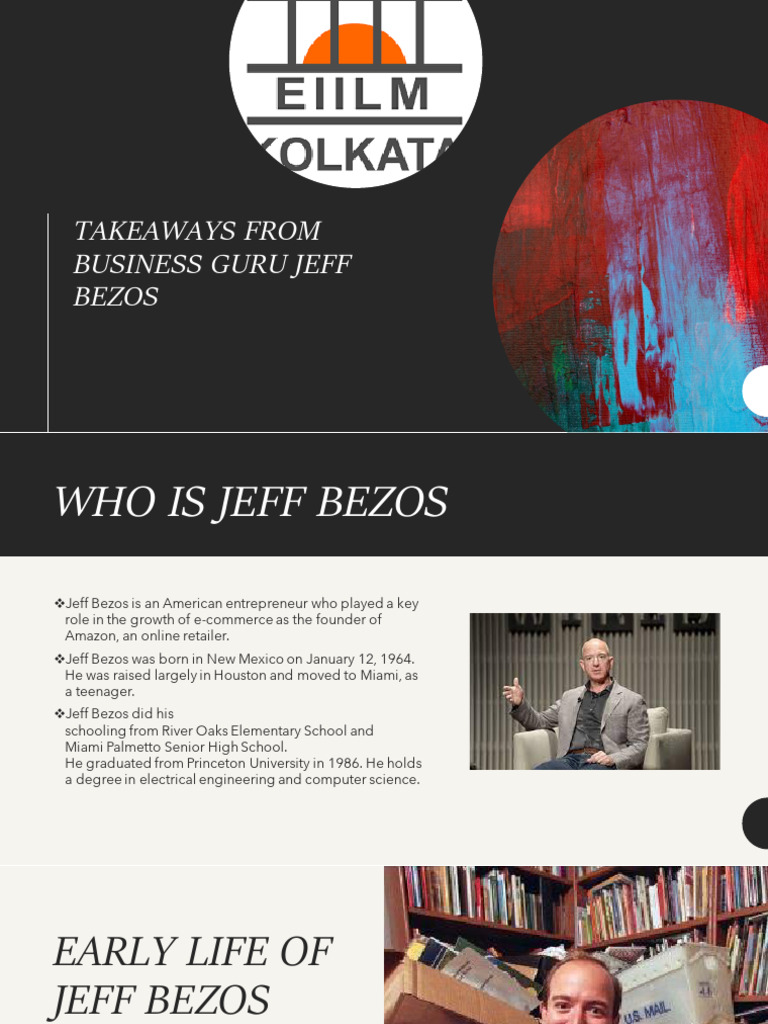 EIILM
KOLKATA

TAKEAWAYS FROM BUSINESS GURU JEFF BEZOS

WHO IS JEFF BEZOS

❖Jeff Bezos is an American entrepreneur who played a key role in the growth of e-commerce as the founder of Amazon, an online retailer.

❖Jeff Bezos was born in New Mexico on January 12, 1964. He was raised largely in Houston and moved to Miami, as a teenager.

❖Jeff Bezos did his schooling from River Oaks Elementary School and Miami Palmetto Senior High School. He graduated from Princeton University in 1986. He holds a degree in electrical engineering and computer science.

EARLY LIFE OF JEFF BEZOS

U.S. MAIL